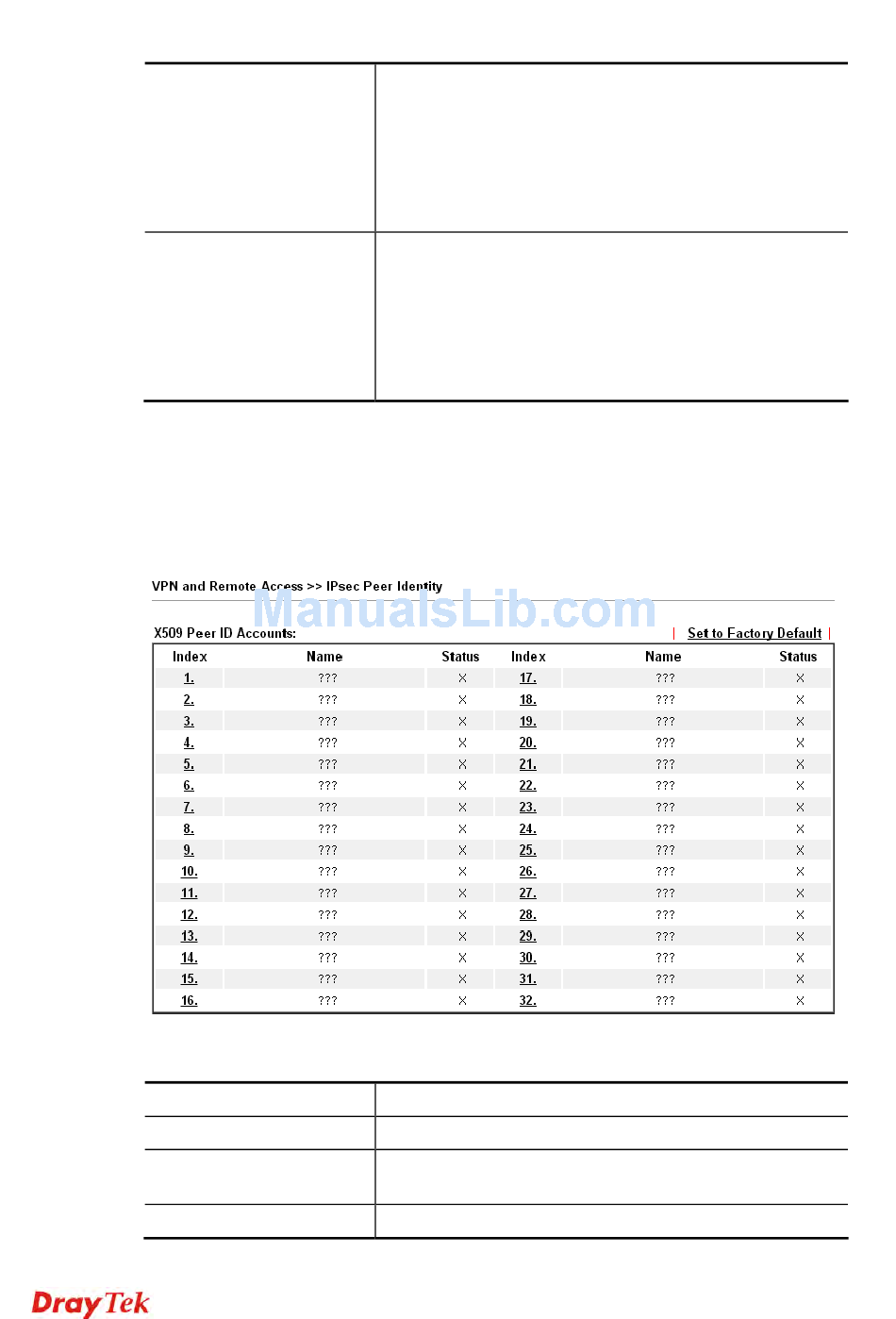 VPN and Remote Access >> IPsec Peer Identity

ManualsLib.com

X509 Peer ID Accounts: | Set to Factory Default |

| Index | Name | Status | Index | Name | Status |
|---|---|---|---|---|---|
| 1. | ??? | X | 17. | ??? | X |
| 2. | ??? | X | 18. | ??? | X |
| 3. | ??? | X | 19. | ??? | X |
| 4. | ??? | X | 20. | ??? | X |
| 5. | ??? | X | 21. | ??? | X |
| 6. | ??? | X | 22. | ??? | X |
| 7. | ??? | X | 23. | ??? | X |
| 8. | ??? | X | 24. | ??? | X |
| 9. | ??? | X | 25. | ??? | X |
| 10. | ??? | X | 26. | ??? | X |
| 11. | ??? | X | 27. | ??? | X |
| 12. | ??? | X | 28. | ??? | X |
| 13. | ??? | X | 29. | ??? | X |
| 14. | ??? | X | 30. | ??? | X |
| 15. | ??? | X | 31. | ??? | X |
| 16. | ??? | X | 32. | ??? | X |

DrayTek